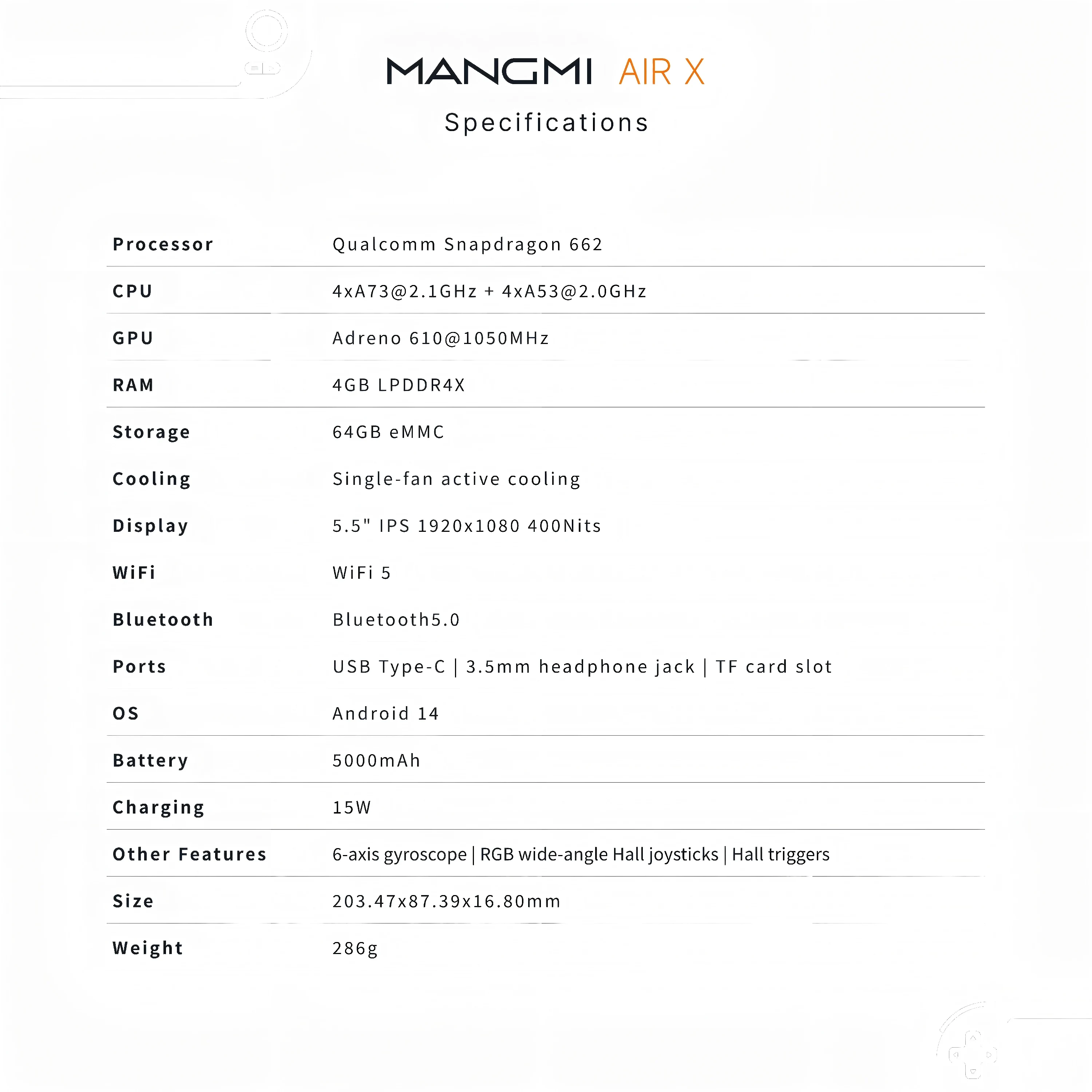 MANGMI AIR X

Specifications

| | |
|---|---|
| Processor | Qualcomm Snapdragon 662 |
| CPU | 4xA73@2.1GHz + 4xA53@2.0GHz |
| GPU | Adreno 610@1050MHz |
| RAM | 4GB LPDDR4X |
| Storage | 64GB eMMC |
| Cooling | Single-fan active cooling |
| Display | 5.5" IPS 1920x1080 400Nits |
| WiFi | WiFi 5 |
| Bluetooth | Bluetooth5.0 |
| Ports | USB Type-C \| 3.5mm headphone jack \| TF card slot |
| OS | Android 14 |
| Battery | 5000mAh |
| Charging | 15W |
| Other Features | 6-axis gyroscope \| RGB wide-angle Hall joysticks \| Hall triggers |
| Size | 203.47x87.39x16.80mm |
| Weight | 286g |